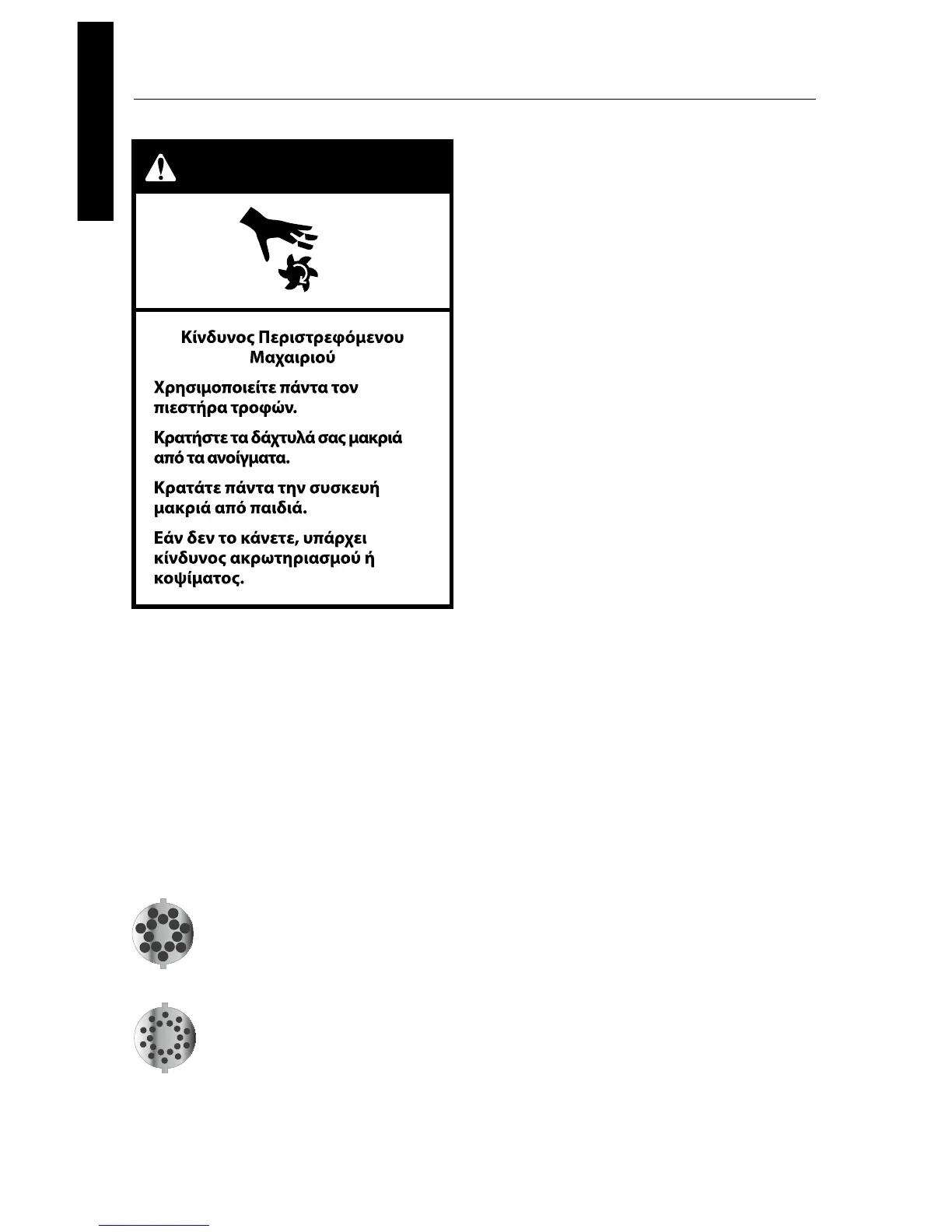 Κίνδυνος Περιστρεφόμενου Μαχαιριού

Χρησιμοποιείτε πάντα τον πιεστήρα τροφών.

Κρατήστε τα δάχτυλά σας μακριά από τα ανοίγματα.

Κρατάτε πάντα την συσκευή μακριά από παιδιά.

Εάν δεν το κάνετε, υπάρχει κίνδυνος ακρωτηριασμού ή κοψίματος.